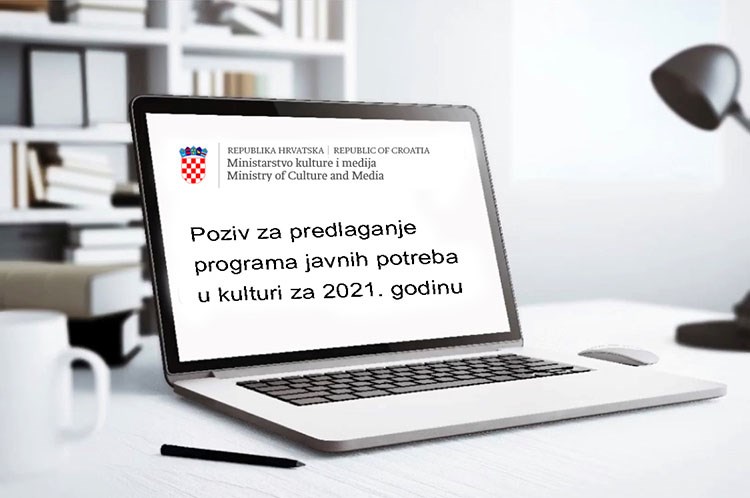 REPUBLIKA HRVATSKA | REPUBLIC OF CROATIA
Ministarstvo kulture i medija
Ministry of Culture and Media

Poziv za predlaganje programa javnih potreba u kulturi za 2021. godinu